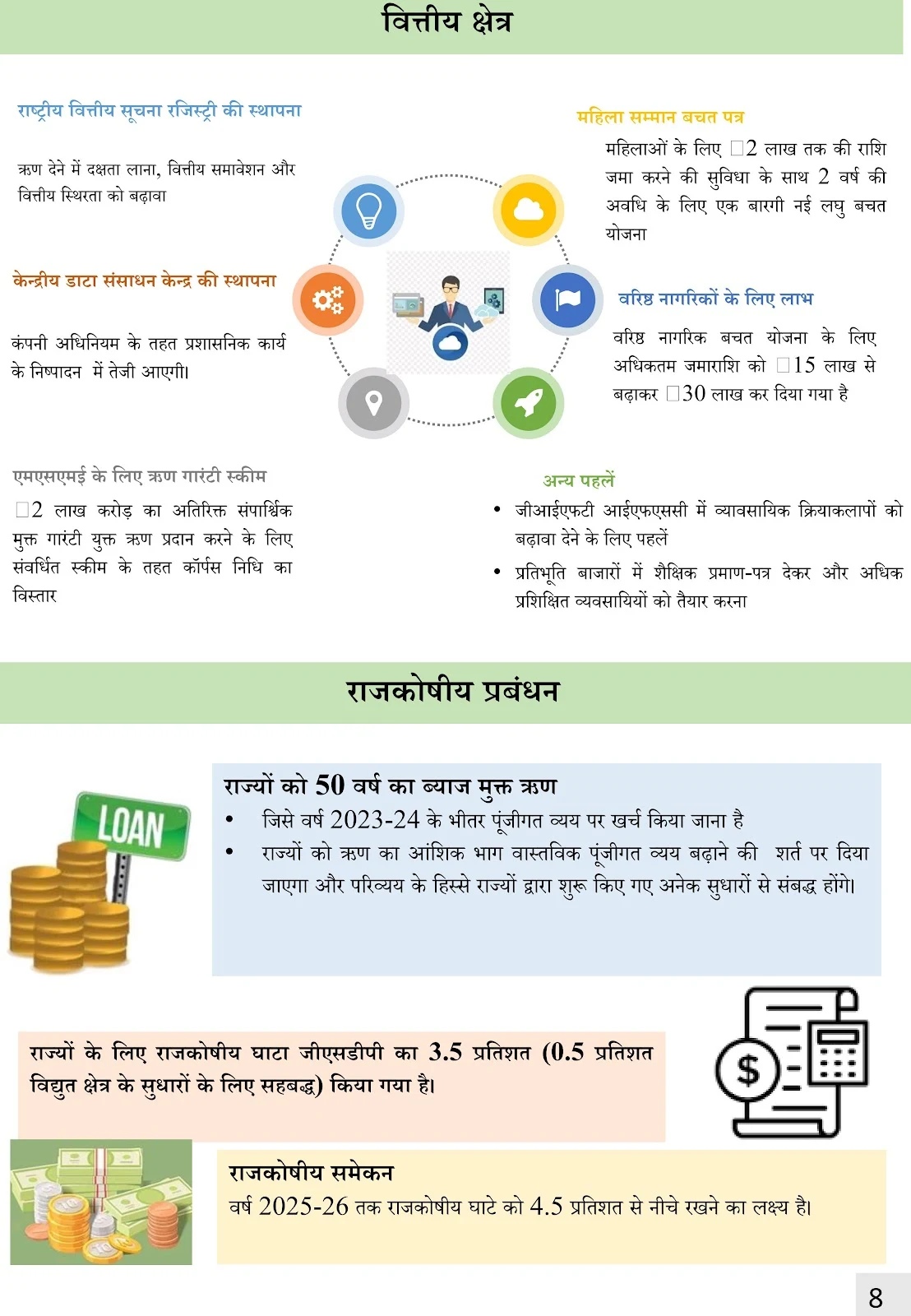 वित्तीय क्षेत्र

राष्ट्रीय वित्तीय सूचना रजिस्ट्री की स्थापना

ऋण देने में दक्षता लाना, वित्तीय समावेशन और वित्तीय स्थिरता को बढ़ावा

केन्द्रीय डाटा संसाधन केन्द्र की स्थापना

कंपनी अधिनियम के तहत प्रशासनिक कार्य के निष्पादन में तेजी आएगी।

एमएसएमई के लिए ऋण गारंटी स्कीम

□2 लाख करोड़ का अतिरिक्त संपार्श्विक मुक्त गारंटी युक्त ऋण प्रदान करने के लिए संवर्धित स्कीम के तहत कॉर्पस निधि का विस्तार

महिला सम्मान बचत पत्र

महिलाओं के लिए □2 लाख तक की राशि जमा करने की सुविधा के साथ 2 वर्ष की अवधि के लिए एक बारगी नई लघु बचत योजना

वरिष्ठ नागरिकों के लिए लाभ

वरिष्ठ नागरिक बचत योजना के लिए अधिकतम जमाराशि को □15 लाख से बढ़ाकर □30 लाख कर दिया गया है

अन्य पहलें

• जीआईएफटी आईएफएससी में व्यावसायिक क्रियाकलापों को बढ़ावा देने के लिए पहलें

• प्रतिभूति बाजारों में शैक्षिक प्रमाण-पत्र देकर और अधिक प्रशिक्षित व्यवसायियों को तैयार करना

राजकोषीय प्रबंधन

LOAN

राज्यों को 50 वर्ष का ब्याज मुक्त ऋण

• जिसे वर्ष 2023-24 के भीतर पूंजीगत व्यय पर खर्च किया जाना है

• राज्यों को ऋण का आंशिक भाग वास्तविक पूंजीगत व्यय बढ़ाने की शर्त पर दिया जाएगा और परिव्यय के हिस्से राज्यों द्वारा शुरू किए गए अनेक सुधारों से संबद्ध होंगे।

राज्यों के लिए राजकोषीय घाटा जीएसडीपी का 3.5 प्रतिशत (0.5 प्रतिशत विद्युत क्षेत्र के सुधारों के लिए सहबद्ध) किया गया है।

$

राजकोषीय समेकन

वर्ष 2025-26 तक राजकोषीय घाटे को 4.5 प्रतिशत से नीचे रखने का लक्ष्य है।

8